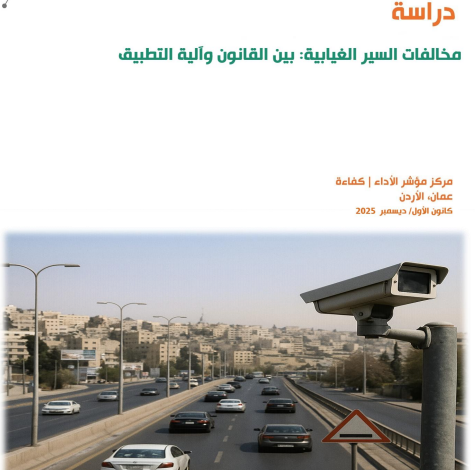 دراسة

مخالفات السير الغيابية: بين القانون وآلية التطبيق

مركز مؤشر الأداء | كفاءة
عمان، الأردن
كانون الأول/ ديسمبر 2025